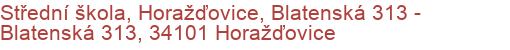 Střední škola, Horažďovice, Blatenská 313 - Blatenská 313, 34101 Horažďovice